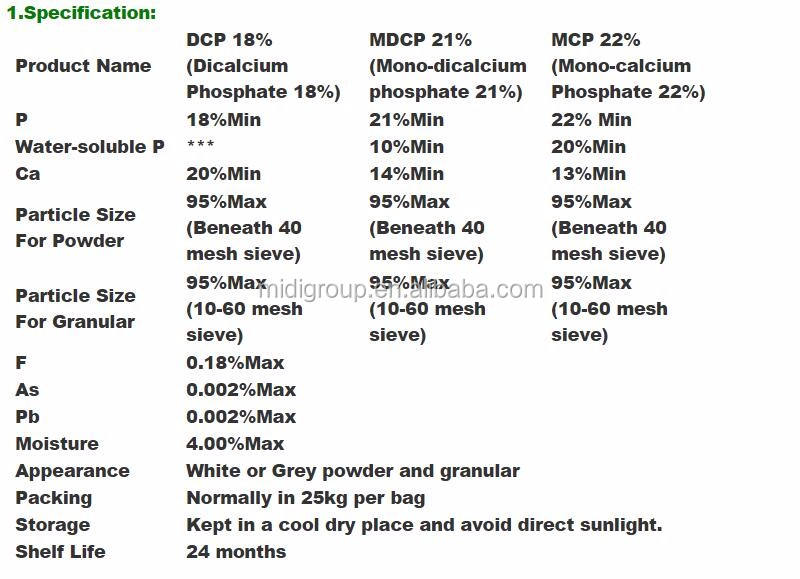 1.Specification:

| Product Name | DCP 18% (Dicalcium Phosphate 18%) | MDCP 21% (Mono-dicalcium phosphate 21%) | MCP 22% (Mono-calcium Phosphate 22%) |
|---|---|---|---|
| P | 18%Min | 21%Min | 22% Min |
| Water-soluble P | *** | 10%Min | 20%Min |
| Ca | 20%Min | 14%Min | 13%Min |
| Particle Size For Powder | 95%Max (Beneath 40 mesh sieve) | 95%Max (Beneath 40 mesh sieve) | 95%Max (Beneath 40 mesh sieve) |
| Particle Size For Granular | 95%Max (10-60 mesh sieve) | 95%Max (10-60 mesh sieve) | 95%Max (10-60 mesh sieve) |
| F | 0.18%Max | | |
| As | 0.002%Max | | |
| Pb | 0.002%Max | | |
| Moisture | 4.00%Max | | |
| Appearance | White or Grey powder and granular | | |
| Packing | Normally in 25kg per bag | | |
| Storage | Kept in a cool dry place and avoid direct sunlight. | | |
| Shelf Life | 24 months | | |

midigroup.en.alibaba.com